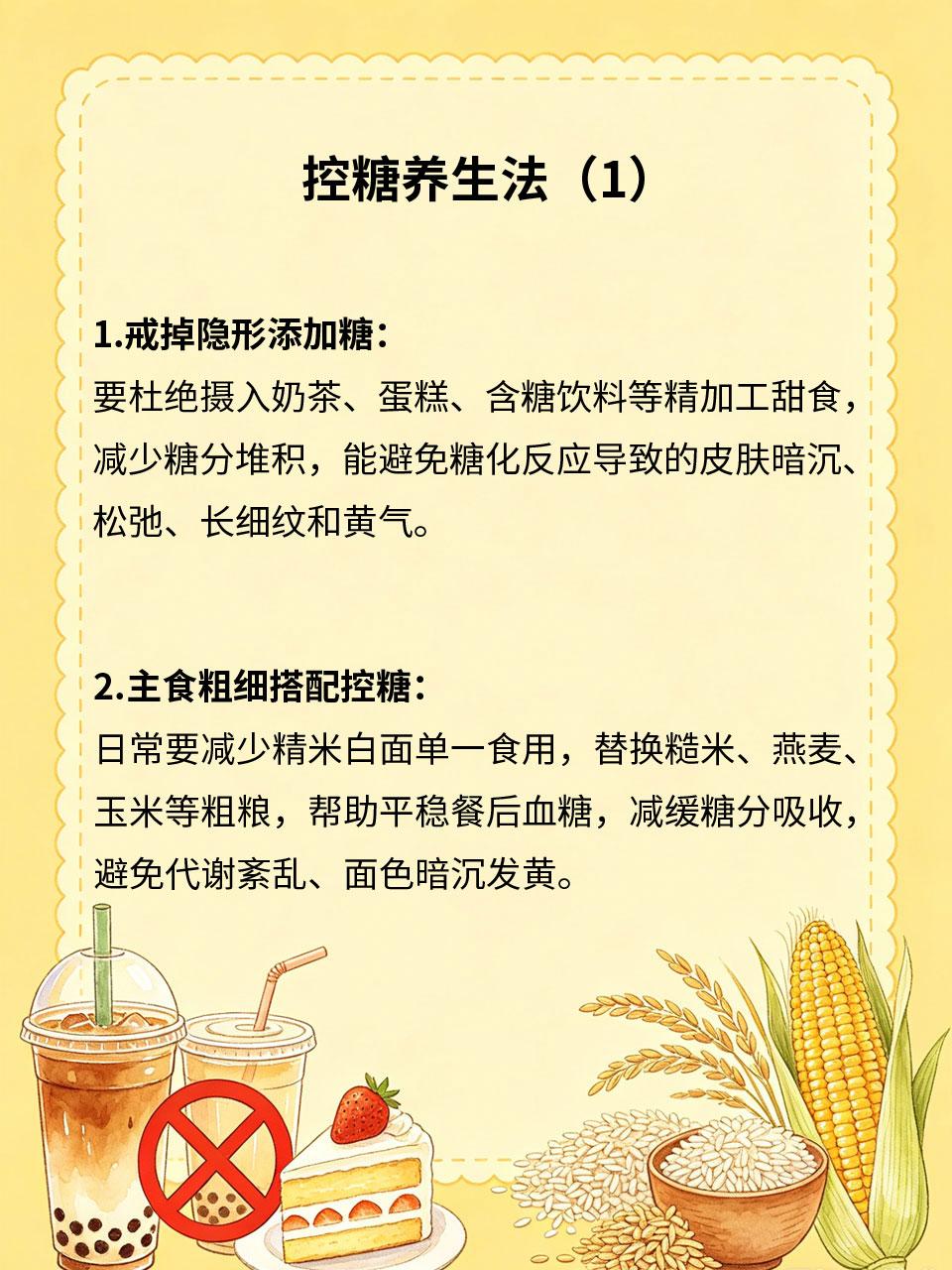 控糖养生法（1）

1.戒掉隐形添加糖：
要杜绝摄入奶茶、蛋糕、含糖饮料等精加工甜食，减少糖分堆积，能避免糖化反应导致的皮肤暗沉、松弛、长细纹和黄气。

2.主食粗细搭配控糖：
日常要减少精米白面单一食用，替换糙米、燕麦、玉米等粗粮，帮助平稳餐后血糖，减缓糖分吸收，避免代谢紊乱、面色暗沉发黄。